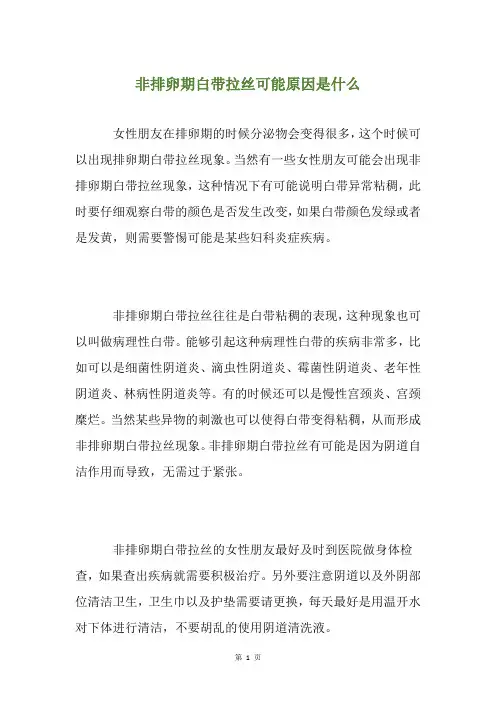 非排卵期白带拉丝可能原因是什么

女性朋友在排卵期的时候分泌物会变得很多，这个时候可以出现排卵期白带拉丝现象。当然有一些女性朋友可能会出现非排卵期白带拉丝现象，这种情况下有可能说明白带异常粘稠，此时要仔细观察白带的颜色是否发生改变，如果白带颜色发绿或者是发黄，则需要警惕可能是某些妇科炎症疾病。

非排卵期白带拉丝往往是白带粘稠的表现，这种现象也可以叫做病理性白带。能够引起这种病理性白带的疾病非常多，比如可以是细菌性阴道炎、滴虫性阴道炎、霉菌性阴道炎、老年性阴道炎、林病性阴道炎等。有的时候还可以是慢性宫颈炎、宫颈糜烂。当然某些异物的刺激也可以使得白带变得粘稠，从而形成非排卵期白带拉丝现象。非排卵期白带拉丝有可能是因为阴道自洁作用而导致，无需过于紧张。

非排卵期白带拉丝的女性朋友最好及时到医院做身体检查，如果查出疾病就需要积极治疗。另外要注意阴道以及外阴部位清洁卫生，卫生巾以及护垫需要请更换，每天最好是用温开水对下体进行清洁，不要胡乱的使用阴道清洗液。

第 1 页